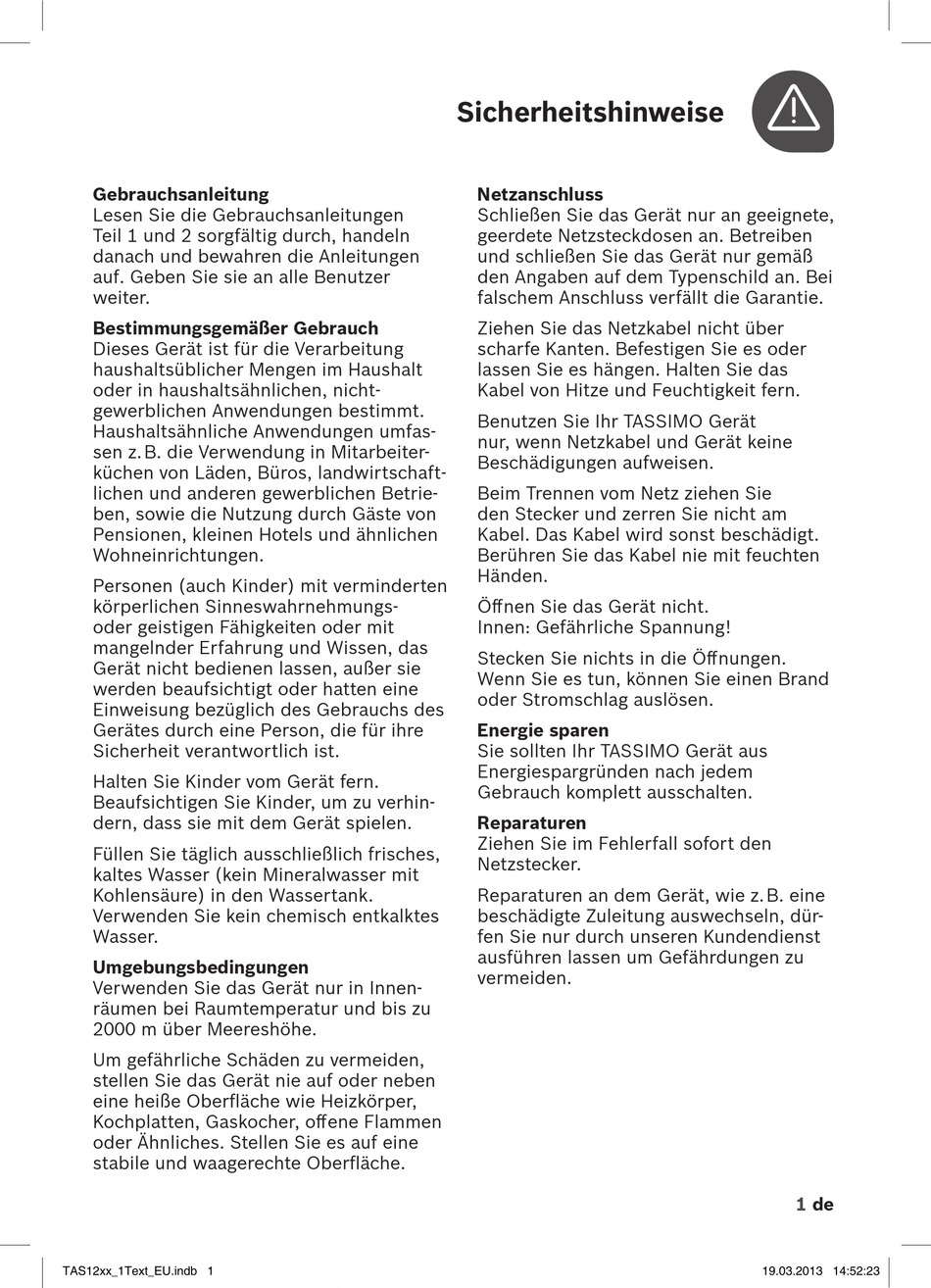 Sicherheitshinweise

Gebrauchsanleitung
Lesen Sie die Gebrauchsanleitungen Teil 1 und 2 sorgfältig durch, handeln danach und bewahren die Anleitungen auf. Geben Sie sie an alle Benutzer weiter.

Bestimmungsgemäßer Gebrauch
Dieses Gerät ist für die Verarbeitung haushaltsüblicher Mengen im Haushalt oder in haushaltsähnlichen, nichtgewerblichen Anwendungen bestimmt. Haushaltsähnliche Anwendungen umfassen z. B. die Verwendung in Mitarbeiterküchen von Läden, Büros, landwirtschaftlichen und anderen gewerblichen Betrieben, sowie die Nutzung durch Gäste von Pensionen, kleinen Hotels und ähnlichen Wohneinrichtungen.

Personen (auch Kinder) mit verminderten körperlichen Sinneswahrnehmungs- oder geistigen Fähigkeiten oder mit mangelnder Erfahrung und Wissen, das Gerät nicht bedienen lassen, außer sie werden beaufsichtigt oder hatten eine Einweisung bezüglich des Gebrauchs des Gerätes durch eine Person, die für ihre Sicherheit verantwortlich ist.

Halten Sie Kinder vom Gerät fern. Beaufsichtigen Sie Kinder, um zu verhindern, dass sie mit dem Gerät spielen.

Füllen Sie täglich ausschließlich frisches, kaltes Wasser (kein Mineralwasser mit Kohlensäure) in den Wassertank. Verwenden Sie kein chemisch entkalktes Wasser.

Umgebungsbedingungen
Verwenden Sie das Gerät nur in Innenräumen bei Raumtemperatur und bis zu 2000 m über Meereshöhe.

Um gefährliche Schäden zu vermeiden, stellen Sie das Gerät nie auf oder neben eine heiße Oberfläche wie Heizkörper, Kochplatten, Gaskocher, offene Flammen oder Ähnliches. Stellen Sie es auf eine stabile und waagerechte Oberfläche.

Netzanschluss
Schließen Sie das Gerät nur an geeignete, geerdete Netzsteckdosen an. Betreiben und schließen Sie das Gerät nur gemäß den Angaben auf dem Typenschild an. Bei falschem Anschluss verfällt die Garantie.

Ziehen Sie das Netzkabel nicht über scharfe Kanten. Befestigen Sie es oder lassen Sie es hängen. Halten Sie das Kabel von Hitze und Feuchtigkeit fern.

Benutzen Sie Ihr TASSIMO Gerät nur, wenn Netzkabel und Gerät keine Beschädigungen aufweisen.

Beim Trennen vom Netz ziehen Sie den Stecker und zerren Sie nicht am Kabel. Das Kabel wird sonst beschädigt. Berühren Sie das Kabel nie mit feuchten Händen.

Öffnen Sie das Gerät nicht.
Innen: Gefährliche Spannung!

Stecken Sie nichts in die Öffnungen. Wenn Sie es tun, können Sie einen Brand oder Stromschlag auslösen.

Energie sparen
Sie sollten Ihr TASSIMO Gerät aus Energiespargründen nach jedem Gebrauch komplett ausschalten.

Reparaturen
Ziehen Sie im Fehlerfall sofort den Netzstecker.

Reparaturen an dem Gerät, wie z. B. eine beschädigte Zuleitung auswechseln, dürfen Sie nur durch unseren Kundendienst ausführen lassen um Gefährdungen zu vermeiden.

1 de

TAS12xx_1Text_EU.indb 1
19.03.2013 14:52:23